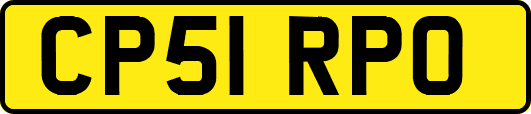 CP51 RPO